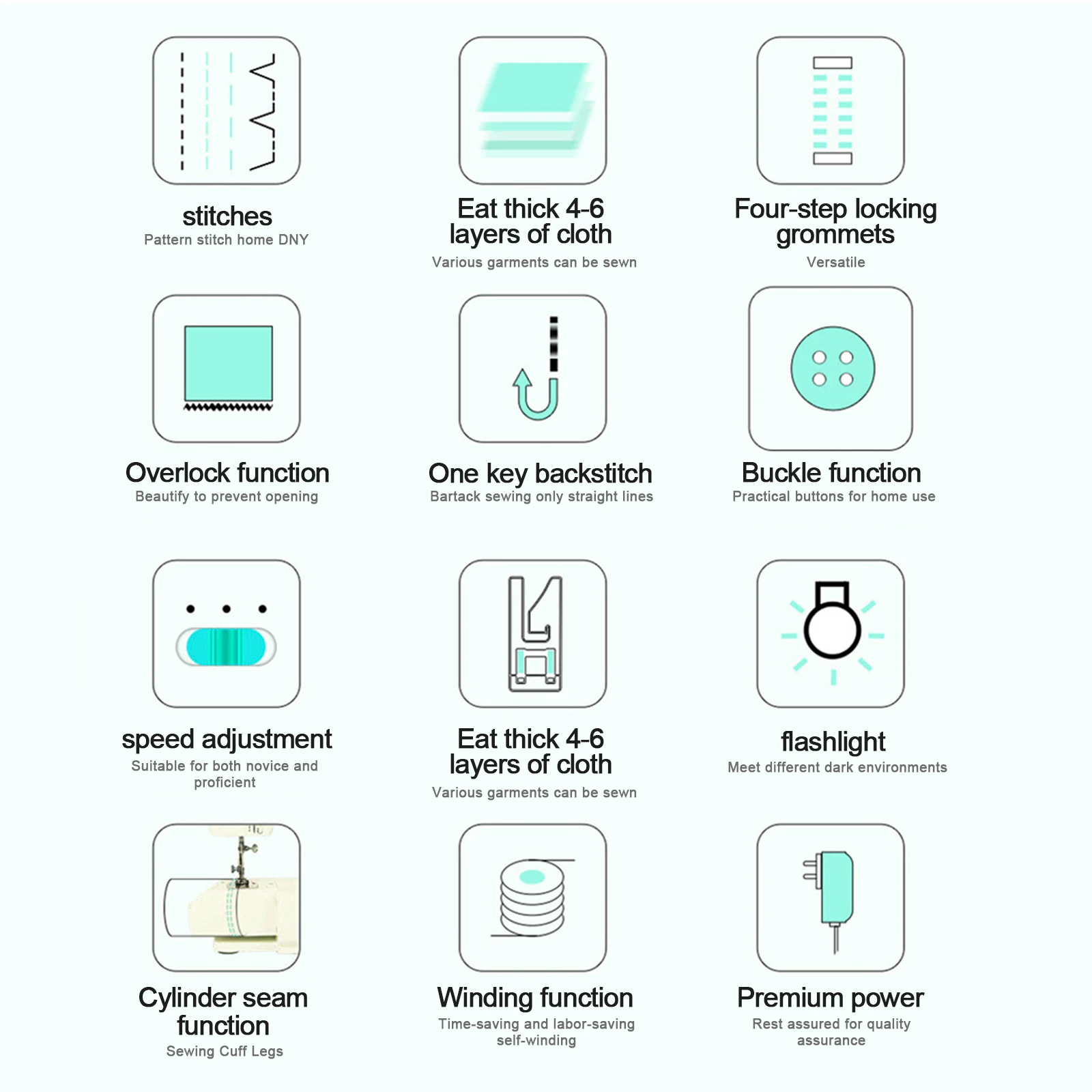 stitches
Pattern stitch home DNY

Eat thick 4-6 layers of cloth
Various garments can be sewn

Four-step locking grommets
Versatile

Overlock function
Beautify to prevent opening

One key backstitch
Bartack sewing only straight lines

Buckle function
Practical buttons for home use

speed adjustment
Suitable for both novice and proficient

Eat thick 4-6 layers of cloth
Various garments can be sewn

flashlight
Meet different dark environments

Cylinder seam function
Sewing Cuff Legs

Winding function
Time-saving and labor-saving self-winding

Premium power
Rest assured for quality assurance